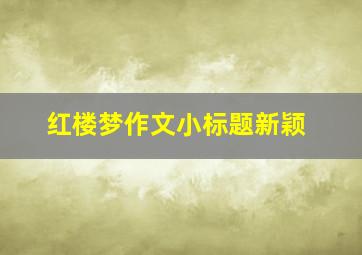 红楼梦作文小标题新颖